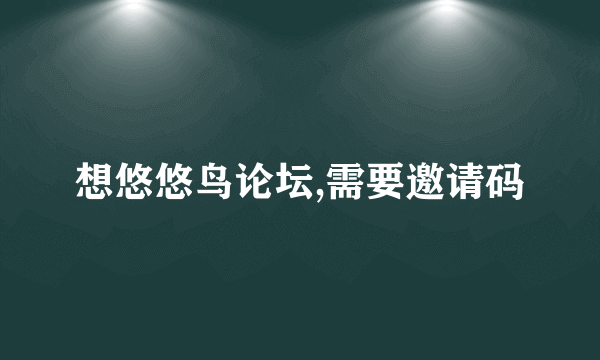 想悠悠鸟论坛,需要邀请码